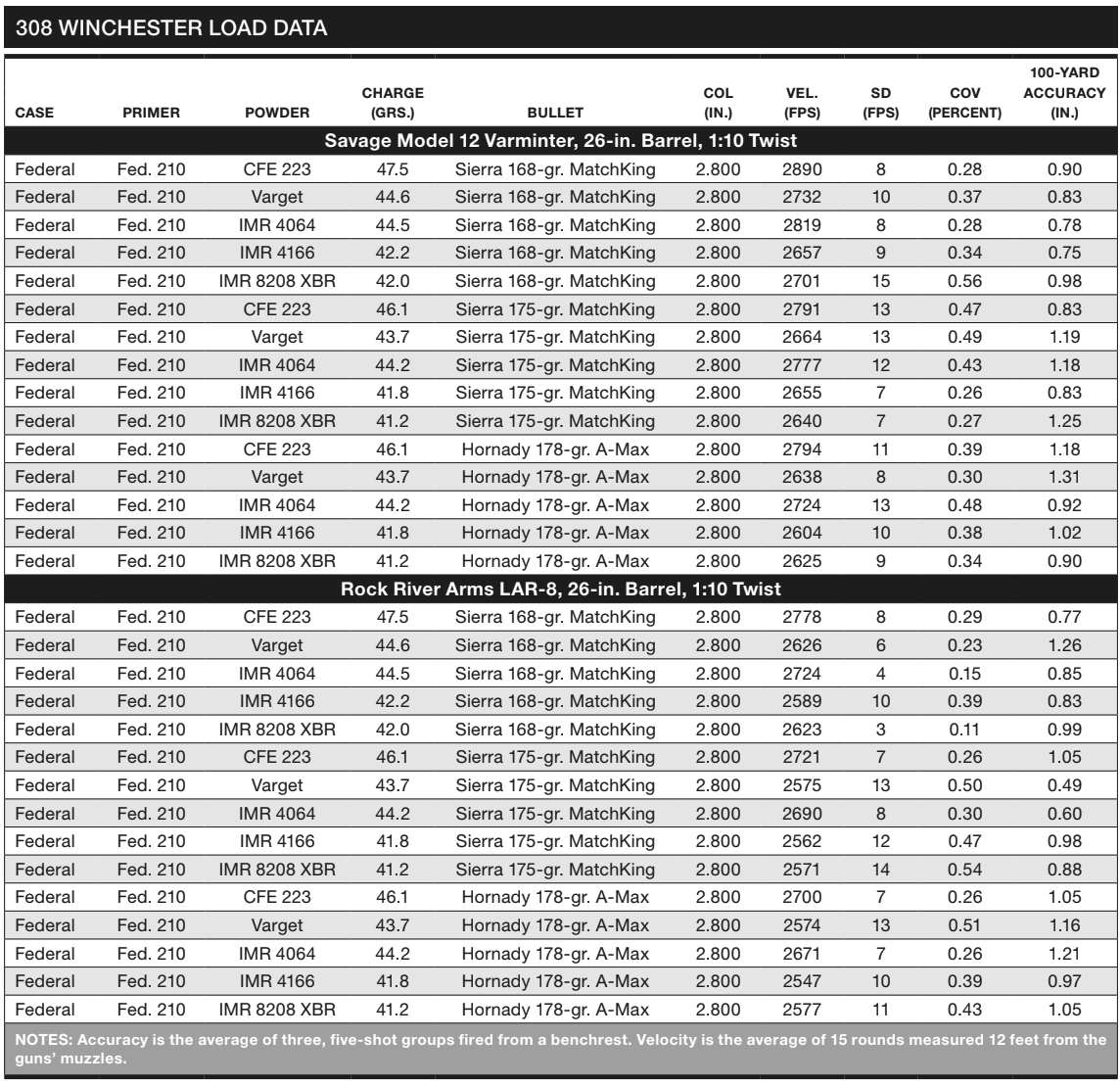 308 WINCHESTER LOAD DATA

| CASE | PRIMER | POWDER | CHARGE (GRS.) | BULLET | COL (IN.) | VEL. (FPS) | SD (FPS) | COV (PERCENT) | 100-YARD ACCURACY (IN.) |
|---|---|---|---|---|---|---|---|---|---|
| Savage Model 12 Varminter, 26-in. Barrel, 1:10 Twist | | | | | | | | | |
| Federal | Fed. 210 | CFE 223 | 47.5 | Sierra 168-gr. MatchKing | 2.800 | 2890 | 8 | 0.28 | 0.90 |
| Federal | Fed. 210 | Varget | 44.6 | Sierra 168-gr. MatchKing | 2.800 | 2732 | 10 | 0.37 | 0.83 |
| Federal | Fed. 210 | IMR 4064 | 44.5 | Sierra 168-gr. MatchKing | 2.800 | 2819 | 8 | 0.28 | 0.78 |
| Federal | Fed. 210 | IMR 4166 | 42.2 | Sierra 168-gr. MatchKing | 2.800 | 2657 | 9 | 0.34 | 0.75 |
| Federal | Fed. 210 | IMR 8208 XBR | 42.0 | Sierra 168-gr. MatchKing | 2.800 | 2701 | 15 | 0.56 | 0.98 |
| Federal | Fed. 210 | CFE 223 | 46.1 | Sierra 175-gr. MatchKing | 2.800 | 2791 | 13 | 0.47 | 0.83 |
| Federal | Fed. 210 | Varget | 43.7 | Sierra 175-gr. MatchKing | 2.800 | 2664 | 13 | 0.49 | 1.19 |
| Federal | Fed. 210 | IMR 4064 | 44.2 | Sierra 175-gr. MatchKing | 2.800 | 2777 | 12 | 0.43 | 1.18 |
| Federal | Fed. 210 | IMR 4166 | 41.8 | Sierra 175-gr. MatchKing | 2.800 | 2655 | 7 | 0.26 | 0.83 |
| Federal | Fed. 210 | IMR 8208 XBR | 41.2 | Sierra 175-gr. MatchKing | 2.800 | 2640 | 7 | 0.27 | 1.25 |
| Federal | Fed. 210 | CFE 223 | 46.1 | Hornady 178-gr. A-Max | 2.800 | 2794 | 11 | 0.39 | 1.18 |
| Federal | Fed. 210 | Varget | 43.7 | Hornady 178-gr. A-Max | 2.800 | 2638 | 8 | 0.30 | 1.31 |
| Federal | Fed. 210 | IMR 4064 | 44.2 | Hornady 178-gr. A-Max | 2.800 | 2724 | 13 | 0.48 | 0.92 |
| Federal | Fed. 210 | IMR 4166 | 41.8 | Hornady 178-gr. A-Max | 2.800 | 2604 | 10 | 0.38 | 1.02 |
| Federal | Fed. 210 | IMR 8208 XBR | 41.2 | Hornady 178-gr. A-Max | 2.800 | 2625 | 9 | 0.34 | 0.90 |
| Rock River Arms LAR-8, 26-in. Barrel, 1:10 Twist | | | | | | | | | |
| Federal | Fed. 210 | CFE 223 | 47.5 | Sierra 168-gr. MatchKing | 2.800 | 2778 | 8 | 0.29 | 0.77 |
| Federal | Fed. 210 | Varget | 44.6 | Sierra 168-gr. MatchKing | 2.800 | 2626 | 6 | 0.23 | 1.26 |
| Federal | Fed. 210 | IMR 4064 | 44.5 | Sierra 168-gr. MatchKing | 2.800 | 2724 | 4 | 0.15 | 0.85 |
| Federal | Fed. 210 | IMR 4166 | 42.2 | Sierra 168-gr. MatchKing | 2.800 | 2589 | 10 | 0.39 | 0.83 |
| Federal | Fed. 210 | IMR 8208 XBR | 42.0 | Sierra 168-gr. MatchKing | 2.800 | 2623 | 3 | 0.11 | 0.99 |
| Federal | Fed. 210 | CFE 223 | 46.1 | Sierra 175-gr. MatchKing | 2.800 | 2721 | 7 | 0.26 | 1.05 |
| Federal | Fed. 210 | Varget | 43.7 | Sierra 175-gr. MatchKing | 2.800 | 2575 | 13 | 0.50 | 0.49 |
| Federal | Fed. 210 | IMR 4064 | 44.2 | Sierra 175-gr. MatchKing | 2.800 | 2690 | 8 | 0.30 | 0.60 |
| Federal | Fed. 210 | IMR 4166 | 41.8 | Sierra 175-gr. MatchKing | 2.800 | 2562 | 12 | 0.47 | 0.98 |
| Federal | Fed. 210 | IMR 8208 XBR | 41.2 | Sierra 175-gr. MatchKing | 2.800 | 2571 | 14 | 0.54 | 0.88 |
| Federal | Fed. 210 | CFE 223 | 46.1 | Hornady 178-gr. A-Max | 2.800 | 2700 | 7 | 0.26 | 1.05 |
| Federal | Fed. 210 | Varget | 43.7 | Hornady 178-gr. A-Max | 2.800 | 2574 | 13 | 0.51 | 1.16 |
| Federal | Fed. 210 | IMR 4064 | 44.2 | Hornady 178-gr. A-Max | 2.800 | 2671 | 7 | 0.26 | 1.21 |
| Federal | Fed. 210 | IMR 4166 | 41.8 | Hornady 178-gr. A-Max | 2.800 | 2547 | 10 | 0.39 | 0.97 |
| Federal | Fed. 210 | IMR 8208 XBR | 41.2 | Hornady 178-gr. A-Max | 2.800 | 2577 | 11 | 0.43 | 1.05 |

NOTES: Accuracy is the average of three, five-shot groups fired from a benchrest. Velocity is the average of 15 rounds measured 12 feet from the guns' muzzles.